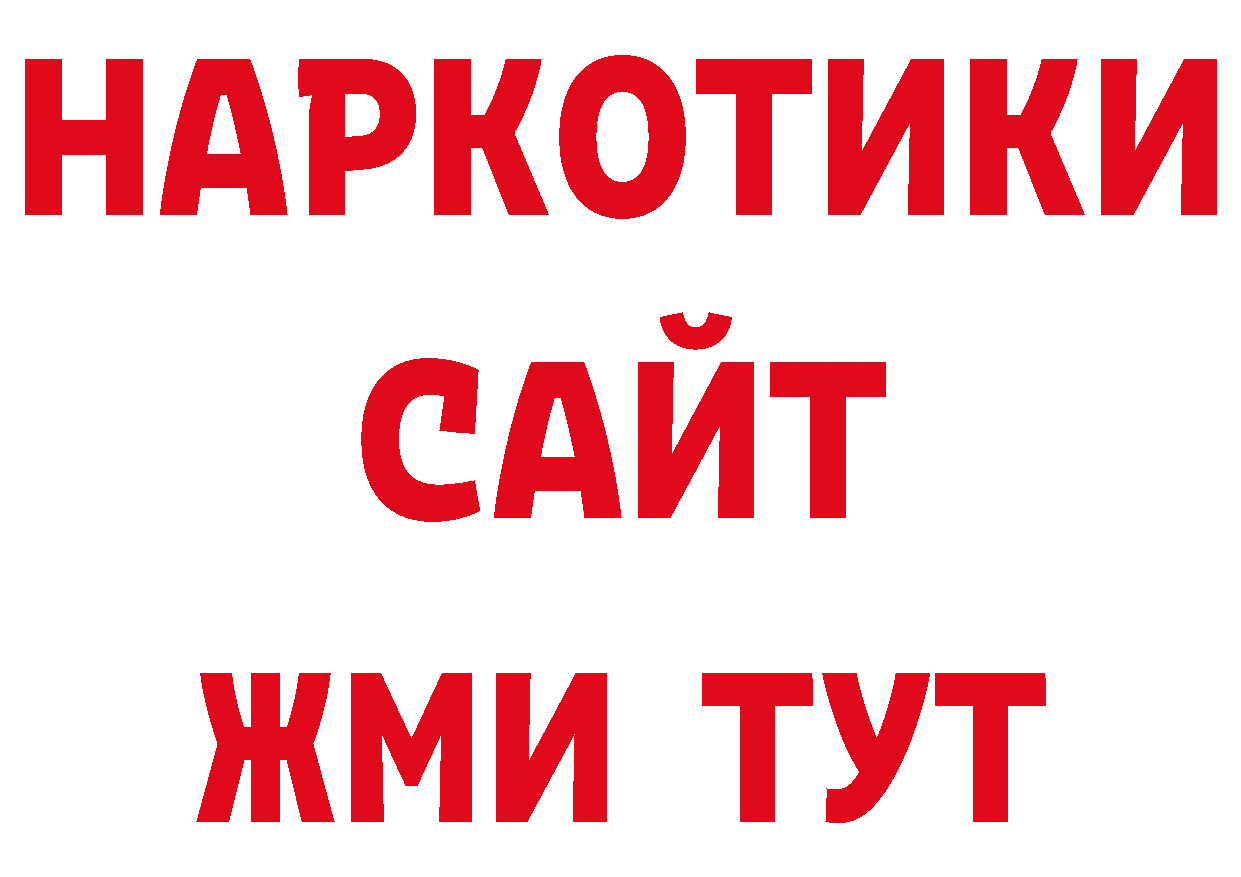 НАРКОТИКИ
САЙТ
ЖМИ ТУТ